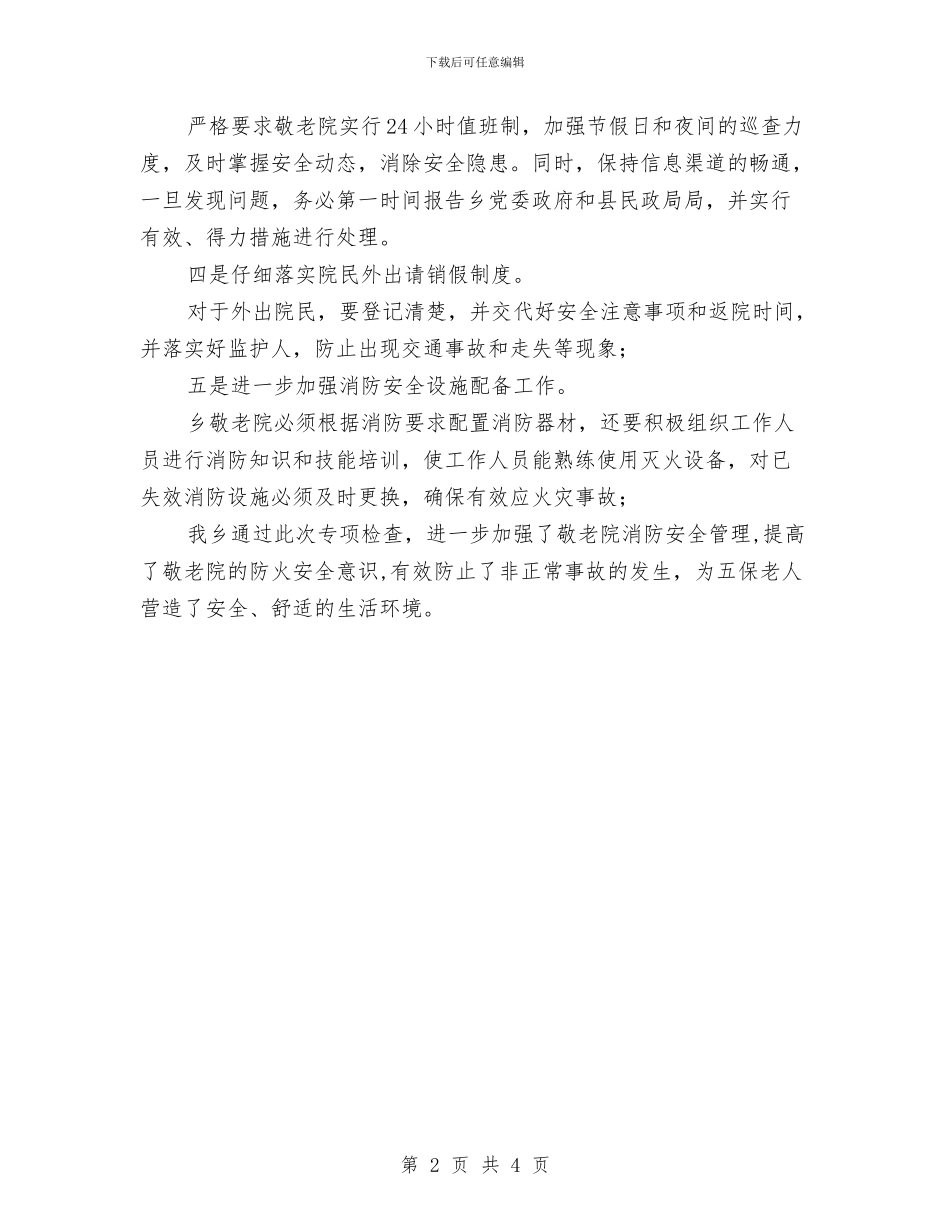 下载后可任意编辑

严格要求敬老院实行24小时值班制，加强节假日和夜间的巡查力度，及时掌握安全动态，消除安全隐患。同时，保持信息渠道的畅通，一旦发现问题，务必第一时间报告乡党委政府和县民政局局，并实行有效、得力措施进行处理。

四是仔细落实院民外出请销假制度。

对于外出院民，要登记清楚，并交代好安全注意事项和返院时间，并落实好监护人，防止出现交通事故和走失等现象；

五是进一步加强消防安全设施配备工作。

乡敬老院必须根据消防要求配置消防器材，还要积极组织工作人员进行消防知识和技能培训，使工作人员能熟练使用灭火设备，对已失效消防设施必须及时更换，确保有效应火灾事故；

我乡通过此次专项检查，进一步加强了敬老院消防安全管理，提高了敬老院的防火安全意识，有效防止了非正常事故的发生，为五保老人营造了安全、舒适的生活环境。

第 2 页 共 4 页